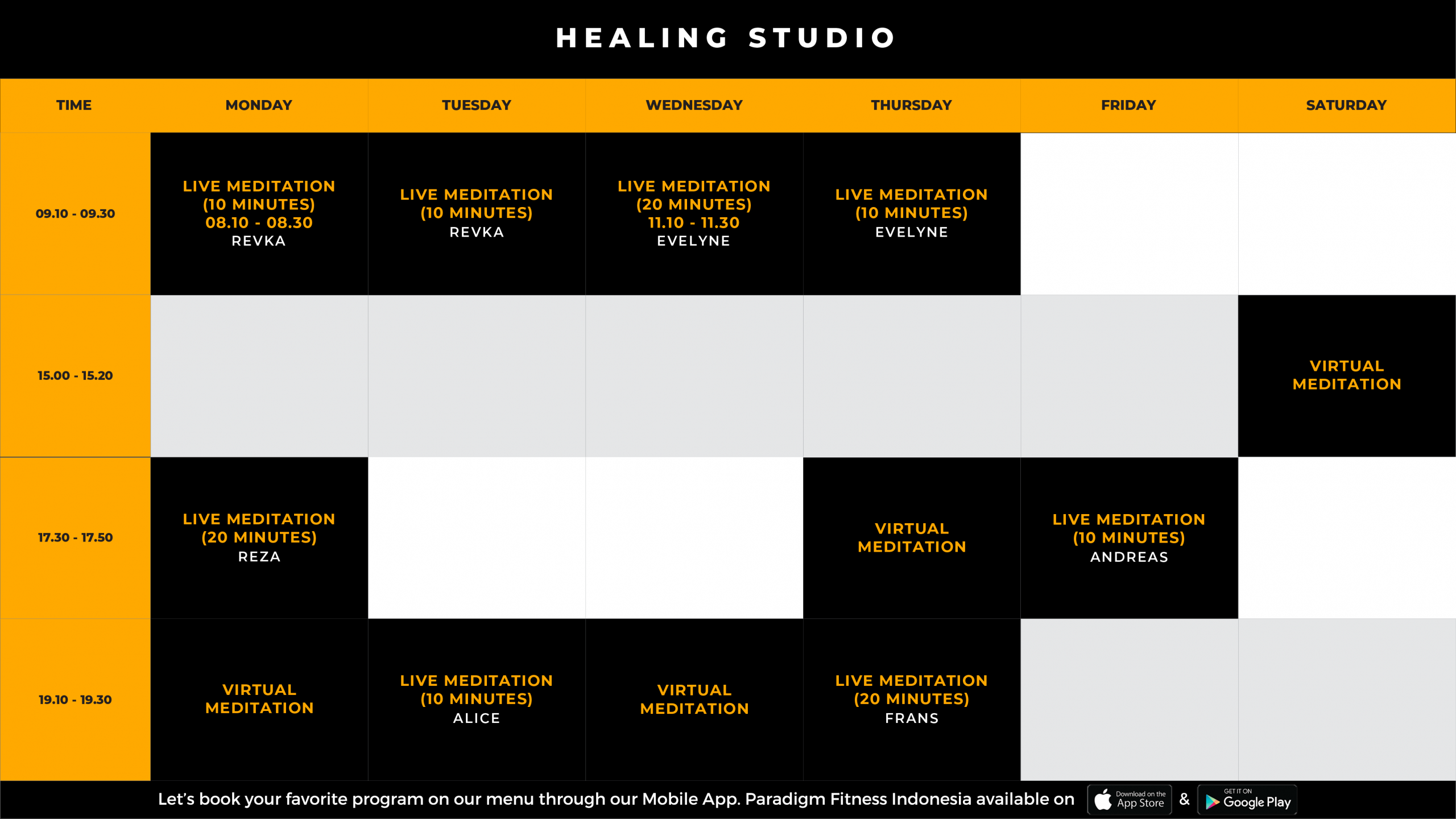 HEALING STUDIO

| TIME | MONDAY | TUESDAY | WEDNESDAY | THURSDAY | FRIDAY | SATURDAY |
|---|---|---|---|---|---|---|
| 09.10 - 09.30 | LIVE MEDITATION (10 MINUTES) 08.10 - 08.30 REVKA | LIVE MEDITATION (10 MINUTES) REVKA | LIVE MEDITATION (20 MINUTES) 11.10 - 11.30 EVELYNE | LIVE MEDITATION (10 MINUTES) EVELYNE | | |
| 15.00 - 15.20 | | | | | | VIRTUAL MEDITATION |
| 17.30 - 17.50 | LIVE MEDITATION (20 MINUTES) REZA | | | VIRTUAL MEDITATION | LIVE MEDITATION (10 MINUTES) ANDREAS | |
| 19.10 - 19.30 | VIRTUAL MEDITATION | LIVE MEDITATION (10 MINUTES) ALICE | VIRTUAL MEDITATION | LIVE MEDITATION (20 MINUTES) FRANS | | |

Let's book your favorite program on our menu through our Mobile App. Paradigm Fitness Indonesia available on Download on the App Store & GET IT ON Google Play